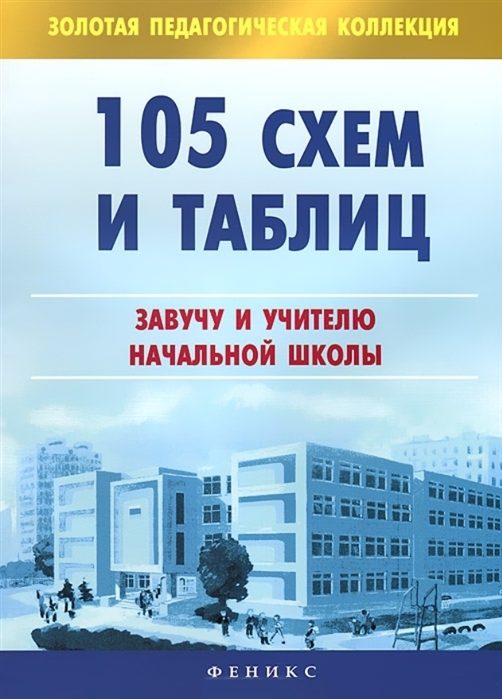 ЗОЛОТАЯ ПЕДАГОГИЧЕСКАЯ КОЛЛЕКЦИЯ

105 СХЕМ И ТАБЛИЦ

ЗАВУЧУ И УЧИТЕЛЮ НАЧАЛЬНОЙ ШКОЛЫ

ФЕНИКС